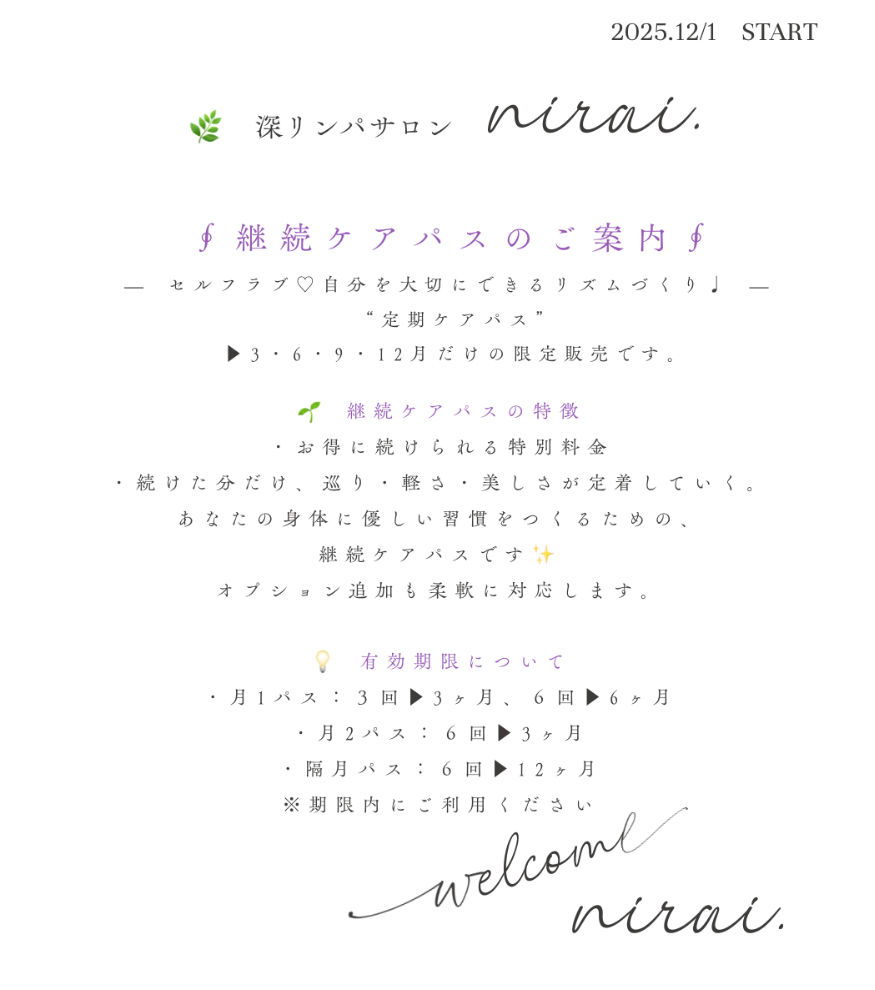 2025.12/1 START

深リンパサロン nirai.

∮継続ケアパスのご案内∮

— セルフラブ♡自分を大切にできるリズムづくり♩ —

“定期ケアパス”

▶3・6・9・12月だけの限定販売です。

継続ケアパスの特徴

・お得に続けられる特別料金

・続けた分だけ、巡り・軽さ・美しさが定着していく。

あなたの身体に優しい習慣をつくるための、

継続ケアパスです✨

オプション追加も柔軟に対応します。

有効期限について

・月1パス：3回▶3ヶ月、6回▶6ヶ月

・月2パス：6回▶3ヶ月

・隔月パス：6回▶12ヶ月

※期限内にご利用ください

welcome

nirai.